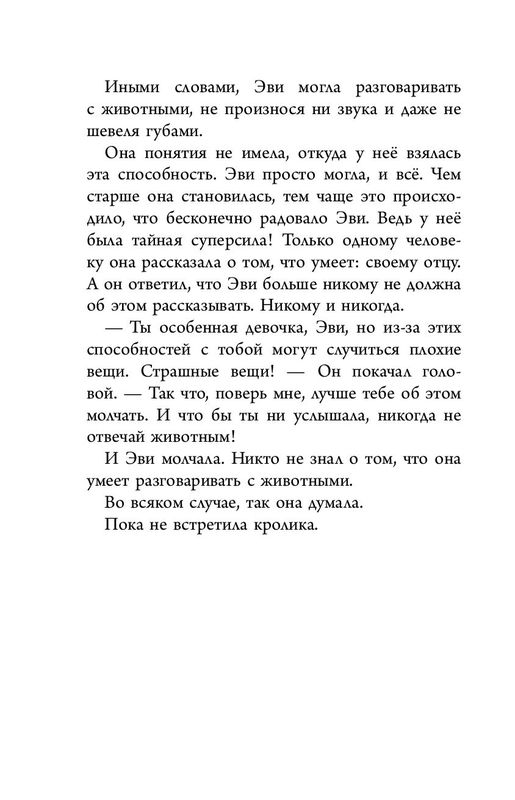 Иными словами, Эви могла разговаривать с животными, не произнося ни звука и даже не шевеля губами.

Она понятия не имела, откуда у неё взялась эта способность. Эви просто могла, и всё. Чем старше она становилась, тем чаще это происходило, что бесконечно радовало Эви. Ведь у неё была тайная суперсила! Только одному человеку она рассказала о том, что умеет: своему отцу. А он ответил, что Эви больше никому не должна об этом рассказывать. Никому и никогда.

— Ты особенная девочка, Эви, но из-за этих способностей с тобой могут случиться плохие вещи. Страшные вещи! — Он покачал головой. — Так что, поверь мне, лучше тебе об этом молчать. И что бы ты ни услышала, никогда не отвечай животным!

И Эви молчала. Никто не знал о том, что она умеет разговаривать с животными.

Во всяком случае, так она думала.

Пока не встретила кролика.